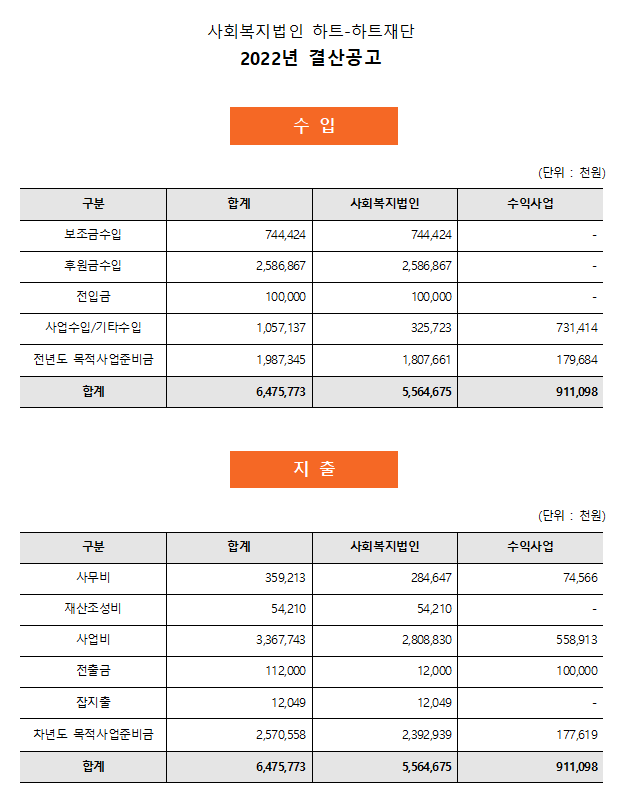 사회복지법인 하트-하트재단

2022년 결산공고

수 입

(단위 : 천원)

| 구분 | 합계 | 사회복지법인 | 수익사업 |
|---|---|---|---|
| 보조금수입 | 744,424 | 744,424 | - |
| 후원금수입 | 2,586,867 | 2,586,867 | - |
| 전입금 | 100,000 | 100,000 | - |
| 사업수입/기타수입 | 1,057,137 | 325,723 | 731,414 |
| 전년도 목적사업준비금 | 1,987,345 | 1,807,661 | 179,684 |
| 합계 | 6,475,773 | 5,564,675 | 911,098 |

지 출

(단위 : 천원)

| 구분 | 합계 | 사회복지법인 | 수익사업 |
|---|---|---|---|
| 사무비 | 359,213 | 284,647 | 74,566 |
| 재산조성비 | 54,210 | 54,210 | - |
| 사업비 | 3,367,743 | 2,808,830 | 558,913 |
| 전출금 | 112,000 | 12,000 | 100,000 |
| 잡지출 | 12,049 | 12,049 | - |
| 차년도 목적사업준비금 | 2,570,558 | 2,392,939 | 177,619 |
| 합계 | 6,475,773 | 5,564,675 | 911,098 |